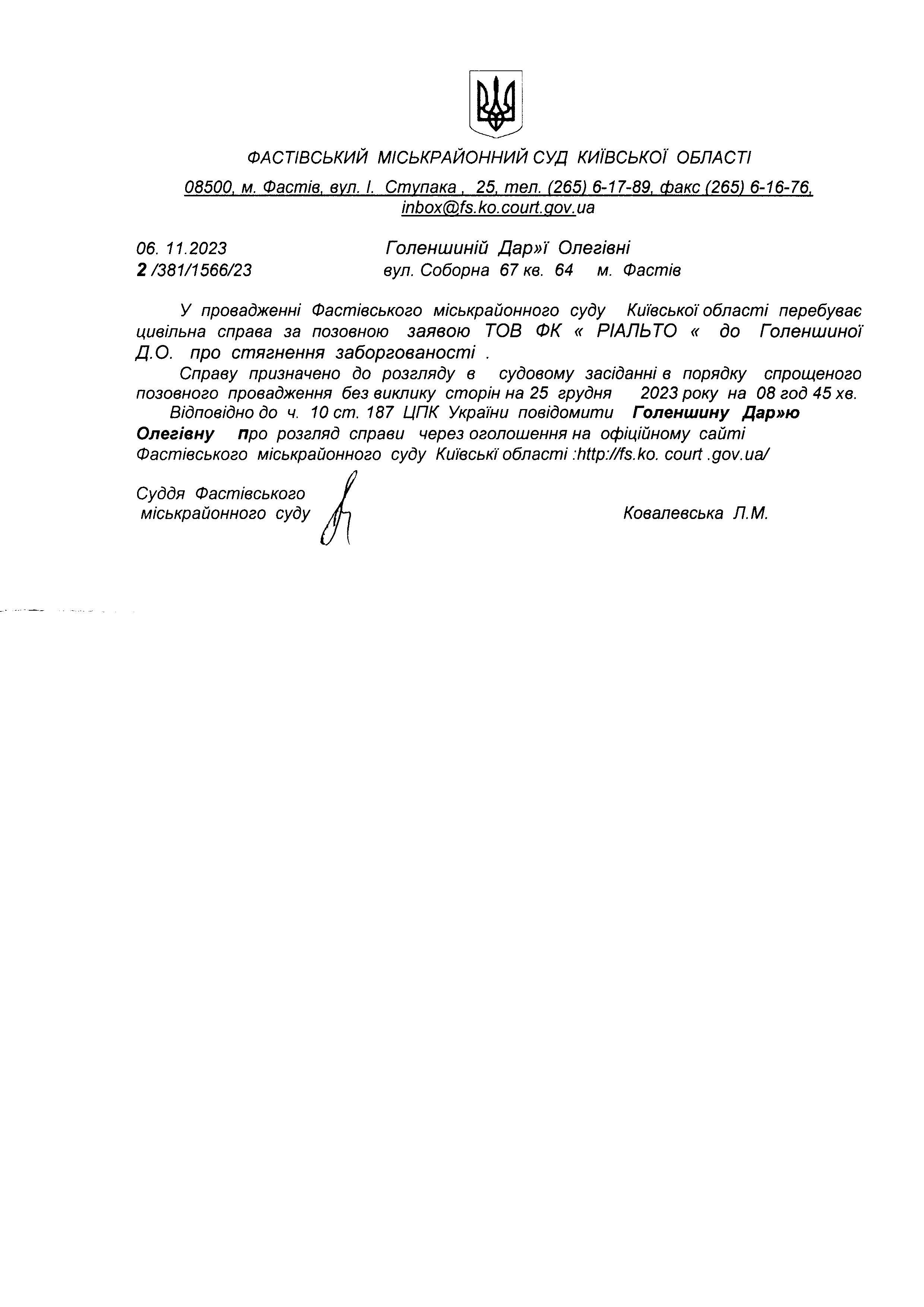 ФАСТІВСЬКИЙ МІСЬКРАЙОННИЙ СУД КИЇВСЬКОЇ ОБЛАСТІ

08500, м. Фастів, вул. І. Ступака , 25, тел. (265) 6-17-89, факс (265) 6-16-76, inbox@fs.ko.court.gov.ua

06. 11.2023
2 /381/1566/23

Голеншиній Дар»ї Олегівні
вул. Соборна 67 кв. 64 м. Фастів

У провадженні Фастівського міськрайонного суду Київської області перебуває цивільна справа за позовною заявою ТОВ ФК « РІАЛЬТО « до Голеншиної Д.О. про стягнення заборгованості .

Справу призначено до розгляду в судовому засіданні в порядку спрощеного позовного провадження без виклику сторін на 25 грудня 2023 року на 08 год 45 хв.

Відповідно до ч. 10 ст. 187 ЦПК України повідомити Голеншину Дар»ю Олегівну про розгляд справи через оголошення на офіційному сайті Фастівського міськрайонного суду Київські області :http://fs.ko. court .gov.ua/

Суддя Фастівського міськрайонного суду

Ковалевська Л.М.